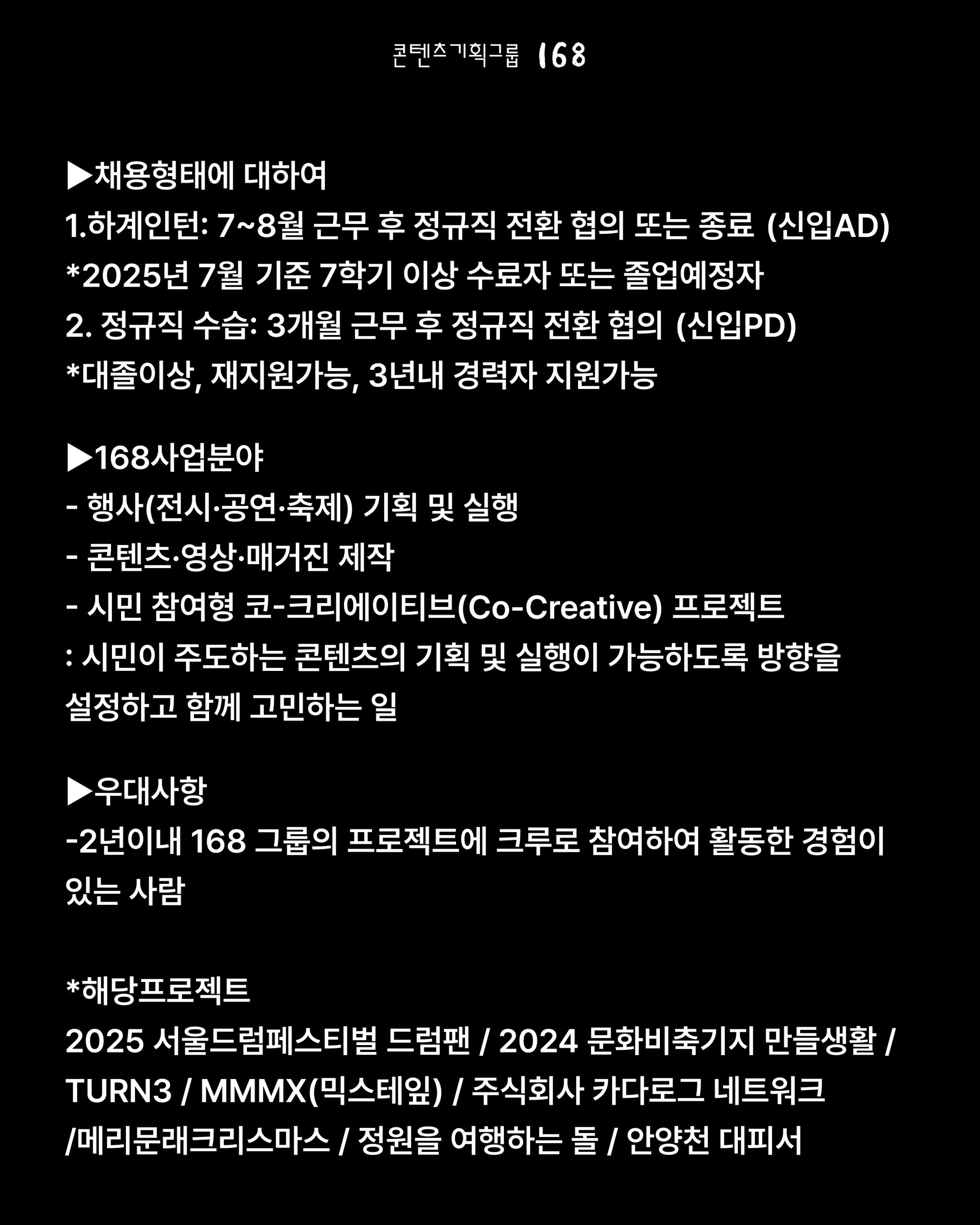 콘텐츠기획그룹 168

▶채용형태에 대하여
1.하계인턴: 7~8월 근무 후 정규직 전환 협의 또는 종료 (신입AD)
*2025년 7월 기준 7학기 이상 수료자 또는 졸업예정자
2. 정규직 수습: 3개월 근무 후 정규직 전환 협의 (신입PD)
*대졸이상, 재지원가능, 3년내 경력자 지원가능

▶168사업분야
- 행사(전시·공연·축제) 기획 및 실행
- 콘텐츠·영상·매거진 제작
- 시민 참여형 코-크리에이티브(Co-Creative) 프로젝트
: 시민이 주도하는 콘텐츠의 기획 및 실행이 가능하도록 방향을 설정하고 함께 고민하는 일

▶우대사항
-2년이내 168 그룹의 프로젝트에 크루로 참여하여 활동한 경험이 있는 사람

*해당프로젝트
2025 서울드럼페스티벌 드럼팬 / 2024 문화비축기지 만들생활 / TURN3 / MMMX(믹스테잎) / 주식회사 카다로그 네트워크 /메리문래크리스마스 / 정원을 여행하는 돌 / 안양천 대피서